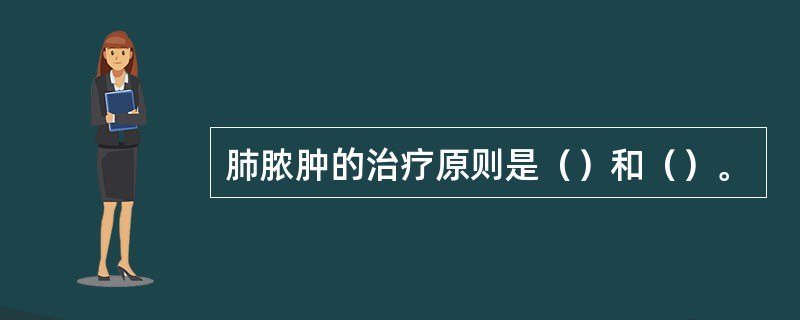 肺脓肿的治疗原则是（）和（）。